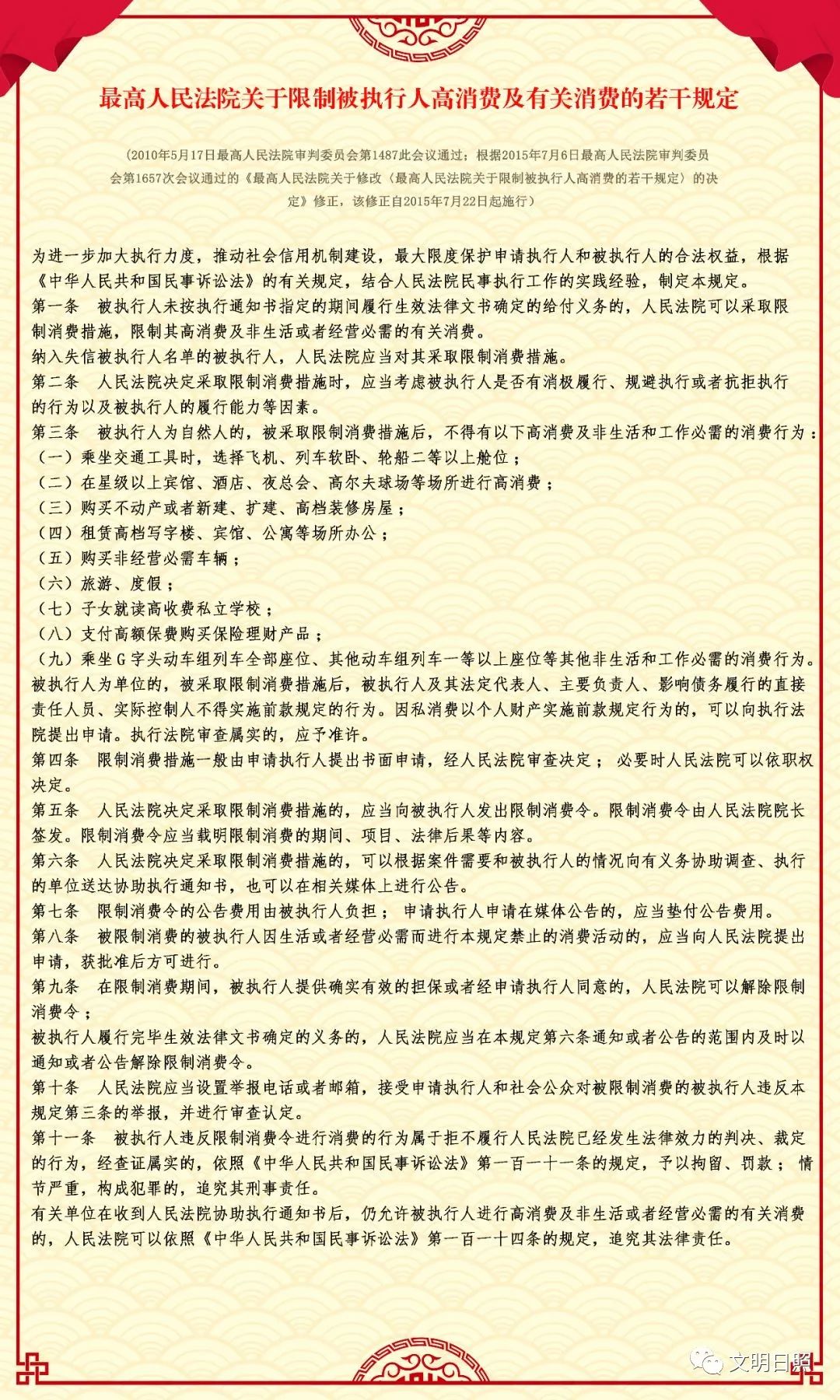 最高人民法院关于限制被执行人高消费及有关消费的若干规定

（2010年5月17日最高人民法院审判委员会第1487此会议通过；根据2015年7月6日最高人民法院审判委员会第1657次会议通过的《最高人民法院关于修改〈最高人民法院关于限制被执行人高消费的若干规定〉的决定》修正，该修正自2015年7月22日起施行）

为进一步加大执行力度，推动社会信用机制建设，最大限度保护申请执行人和被执行人的合法权益，根据《中华人民共和国民事诉讼法》的有关规定，结合人民法院民事执行工作的实践经验，制定本规定。

第一条 被执行人未按执行通知书指定的期间履行生效法律文书确定的给付义务的，人民法院可以采取限制消费措施，限制其高消费及非生活或者经营必需的有关消费。

纳入失信被执行人名单的被执行人，人民法院应当对其采取限制消费措施。

第二条 人民法院决定采取限制消费措施时，应当考虑被执行人是否有消极履行、规避执行或者抗拒执行的行为以及被执行人的履行能力等因素。

第三条 被执行人为自然人的，被采取限制消费措施后，不得有以下高消费及非生活和工作必需的消费行为：

（一）乘坐交通工具时，选择飞机、列车软卧、轮船二等以上舱位；

（二）在星级以上宾馆、酒店、夜总会、高尔夫球场等场所进行高消费；

（三）购买不动产或者新建、扩建、高档装修房屋；

（四）租赁高档写字楼、宾馆、公寓等场所办公；

（五）购买非经营必需车辆；

（六）旅游、度假；

（七）子女就读高收费私立学校；

（八）支付高额保费购买保险理财产品；

（九）乘坐G字头动车组列车全部座位、其他动车组列车一等以上座位等其他非生活和工作必需的消费行为。

被执行人为单位的，被采取限制消费措施后，被执行人及其法定代表人、主要负责人、影响债务履行的直接责任人员、实际控制人不得实施前款规定的行为。因私消费以个人财产实施前款规定行为的，可以向执行法院提出申请。执行法院审查属实的，应予准许。

第四条 限制消费措施一般由申请执行人提出书面申请，经人民法院审查决定；必要时人民法院可以依职权决定。

第五条 人民法院决定采取限制消费措施的，应当向被执行人发出限制消费令。限制消费令由人民法院院长签发。限制消费令应当载明限制消费的期间、项目、法律后果等内容。

第六条 人民法院决定采取限制消费措施的，可以根据案件需要和被执行人的情况向有义务协助调查、执行的单位送达协助执行通知书，也可以在相关媒体上进行公告。

第七条 限制消费令的公告费用由被执行人负担；申请执行人申请在媒体公告的，应当垫付公告费用。

第八条 被限制消费的被执行人因生活或者经营必需而进行本规定禁止的消费活动的，应当向人民法院提出申请，获批准后方可进行。

第九条 在限制消费期间，被执行人提供确实有效的担保或者经申请执行人同意的，人民法院可以解除限制消费令；

被执行人履行完毕生效法律文书确定的义务的，人民法院应当在本规定第六条通知或者公告的范围内及时以通知或者公告解除限制消费令。

第十条 人民法院应当设置举报电话或者邮箱，接受申请执行人和社会公众对被限制消费的被执行人违反本规定第三条的举报，并进行审查认定。

第十一条 被执行人违反限制消费令进行消费的行为属于拒不履行人民法院已经发生法律效力的判决、裁定的行为，经查证属实的，依照《中华人民共和国民事诉讼法》第一百一十一条的规定，予以拘留、罚款；情节严重，构成犯罪的，追究其刑事责任。

有关单位在收到人民法院协助执行通知书后，仍允许被执行人进行高消费及非生活或者经营必需的有关消费的，人民法院可以依照《中华人民共和国民事诉讼法》第一百一十四条的规定，追究其法律责任。

文明日照